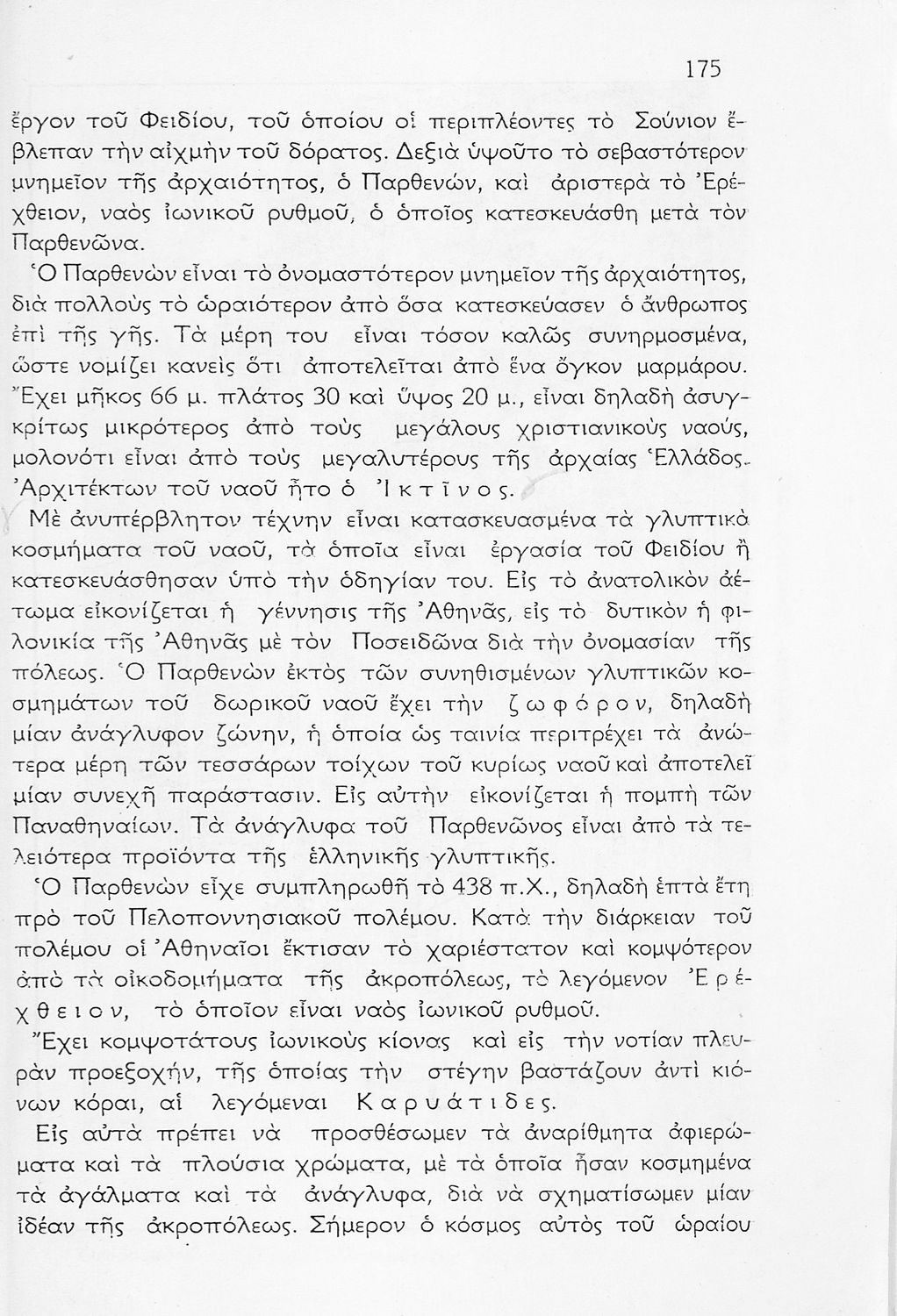 175

ἔργον τοῦ Φειδίου, τοῦ ὁποίου οἱ περιπλέοντες τὸ Σούνιον ἔβλεπαν τὴν αἰχμὴν τοῦ δόρατος. Δεξιὰ ὑψοῦτο τὸ σεβαστότερον μνημεῖον τῆς ἀρχαιότητος, ὁ Παρθενών, καὶ ἀριστερὰ τὸ Ἐρέχθειον, ναὸς ἰωνικοῦ ρυθμοῦ, ὁ ὁποῖος κατεσκευάσθη μετὰ τὸν Παρθενῶνα.

Ὁ Παρθενὼν εἶναι τὸ ὀνομαστότερον μνημεῖον τῆς ἀρχαιότητος, διὰ πολλοὺς τὸ ὡραιότερον ἀπὸ ὅσα κατεσκεύασεν ὁ ἄνθρωπος ἐπὶ τῆς γῆς. Τὰ μέρη του εἶναι τόσον καλῶς συνηρμοσμένα, ὥστε νομίζει κανεὶς ὅτι ἀποτελεῖται ἀπὸ ἕνα ὄγκον μαρμάρου. Ἔχει μῆκος 66 μ. πλάτος 30 καὶ ὕψος 20 μ., εἶναι δηλαδὴ ἀσυγκρίτως μικρότερος ἀπὸ τοὺς μεγάλους χριστιανικοὺς ναούς, μολονότι εἶναι ἀπὸ τοὺς μεγαλυτέρους τῆς ἀρχαίας Ἑλλάδος. Ἀρχιτέκτων τοῦ ναοῦ ἦτο ὁ Ἰκτῖνος.

Μὲ ἀνυπέρβλητον τέχνην εἶναι κατασκευασμένα τὰ γλυπτικὰ κοσμήματα τοῦ ναοῦ, τὰ ὁποῖα εἶναι ἐργασία τοῦ Φειδίου ἢ κατεσκευάσθησαν ὑπὸ τὴν ὁδηγίαν του. Εἰς τὸ ἀνατολικὸν ἀέτωμα εἰκονίζεται ἡ γέννησις τῆς Ἀθηνᾶς, εἰς τὸ δυτικὸν ἡ φιλονικία τῆς Ἀθηνᾶς μὲ τὸν Ποσειδῶνα διὰ τὴν ὀνομασίαν τῆς πόλεως. Ὁ Παρθενὼν ἐκτὸς τῶν συνηθισμένων γλυπτικῶν κοσμημάτων τοῦ δωρικοῦ ναοῦ ἔχει τὴν ζωφόρον, δηλαδὴ μίαν ἀνάγλυφον ζώνην, ἡ ὁποία ὡς ταινία περιτρέχει τὰ ἀνώτερα μέρη τῶν τεσσάρων τοίχων τοῦ κυρίως ναοῦ καὶ ἀποτελεῖ μίαν συνεχῆ παράστασιν. Εἰς αὐτὴν εἰκονίζεται ἡ πομπὴ τῶν Παναθηναίων. Τὰ ἀνάγλυφα τοῦ Παρθενῶνος εἶναι ἀπὸ τὰ τελειότερα προϊόντα τῆς ἑλληνικῆς γλυπτικῆς.

Ὁ Παρθενὼν εἶχε συμπληρωθῆ τὸ 438 π.Χ., δηλαδὴ ἑπτὰ ἔτη πρὸ τοῦ Πελοποννησιακοῦ πολέμου. Κατὰ τὴν διάρκειαν τοῦ πολέμου οἱ Ἀθηναῖοι ἔκτισαν τὸ χαριέστατον καὶ κομψότερον ἀπὸ τὰ οἰκοδομήματα τῆς ἀκροπόλεως, τὸ λεγόμενον Ἐρέχθειον, τὸ ὁποῖον εἶναι ναὸς ἰωνικοῦ ρυθμοῦ.

Ἔχει κομψοτάτους ἰωνικοὺς κίονας καὶ εἰς τὴν νοτίαν πλευρὰν προεξοχήν, τῆς ὁποίας τὴν στέγην βαστάζουν ἀντὶ κιόνων κόραι, αἱ λεγόμεναι Καρυάτιδες.

Εἰς αὐτὰ πρέπει νὰ προσθέσωμεν τὰ ἀναρίθμητα ἀφιερώματα καὶ τὰ πλούσια χρώματα, μὲ τὰ ὁποῖα ἦσαν κοσμημένα τὰ ἀγάλματα καὶ τὰ ἀνάγλυφα, διὰ νὰ σχηματίσωμεν μίαν ἰδέαν τῆς ἀκροπόλεως. Σήμερον ὁ κόσμος αὐτὸς τοῦ ὡραίου